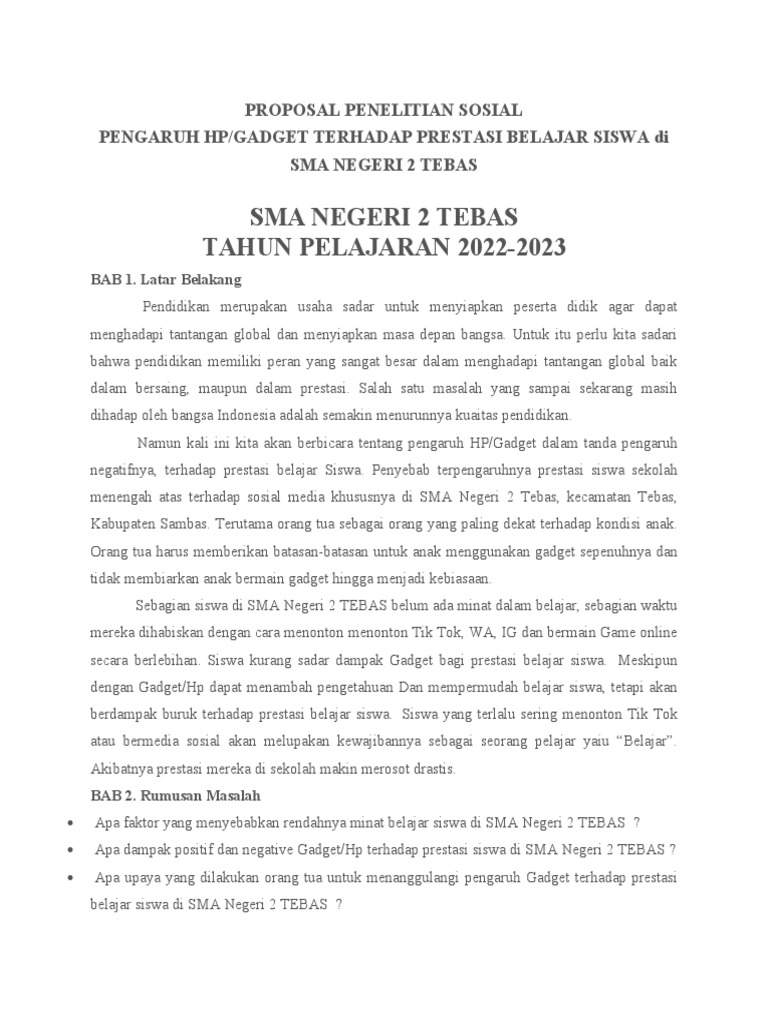 PROPOSAL PENELITIAN SOSIAL
PENGARUH HP/GADGET TERHADAP PRESTASI BELAJAR SISWA di SMA NEGERI 2 TEBAS

SMA NEGERI 2 TEBAS
TAHUN PELAJARAN 2022-2023

BAB 1. Latar Belakang

Pendidikan merupakan usaha sadar untuk menyiapkan peserta didik agar dapat menghadapi tantangan global dan menyiapkan masa depan bangsa. Untuk itu perlu kita sadari bahwa pendidikan memiliki peran yang sangat besar dalam menghadapi tantangan global baik dalam bersaing, maupun dalam prestasi. Salah satu masalah yang sampai sekarang masih dihadap oleh bangsa Indonesia adalah semakin menurunnya kuaitas pendidikan.

Namun kali ini kita akan berbicara tentang pengaruh HP/Gadget dalam tanda pengaruh negatifnya, terhadap prestasi belajar Siswa. Penyebab terpengaruhnya prestasi siswa sekolah menengah atas terhadap sosial media khususnya di SMA Negeri 2 Tebas, kecamatan Tebas, Kabupaten Sambas. Terutama orang tua sebagai orang yang paling dekat terhadap kondisi anak. Orang tua harus memberikan batasan-batasan untuk anak menggunakan gadget sepenuhnya dan tidak membiarkan anak bermain gadget hingga menjadi kebiasaan.

Sebagian siswa di SMA Negeri 2 TEBAS belum ada minat dalam belajar, sebagian waktu mereka dihabiskan dengan cara menonton menonton Tik Tok, WA, IG dan bermain Game online secara berlebihan. Siswa kurang sadar dampak Gadget bagi prestasi belajar siswa. Meskipun dengan Gadget/Hp dapat menambah pengetahuan Dan mempermudah belajar siswa, tetapi akan berdampak buruk terhadap prestasi belajar siswa. Siswa yang terlalu sering menonton Tik Tok atau bermedia sosial akan melupakan kewajibannya sebagai seorang pelajar yaiu “Belajar”. Akibatnya prestasi mereka di sekolah makin merosot drastis.

BAB 2. Rumusan Masalah

• Apa faktor yang menyebabkan rendahnya minat belajar siswa di SMA Negeri 2 TEBAS ?
• Apa dampak positif dan negative Gadget/Hp terhadap prestasi siswa di SMA Negeri 2 TEBAS ?
• Apa upaya yang dilakukan orang tua untuk menanggulangi pengaruh Gadget terhadap prestasi belajar siswa di SMA Negeri 2 TEBAS ?